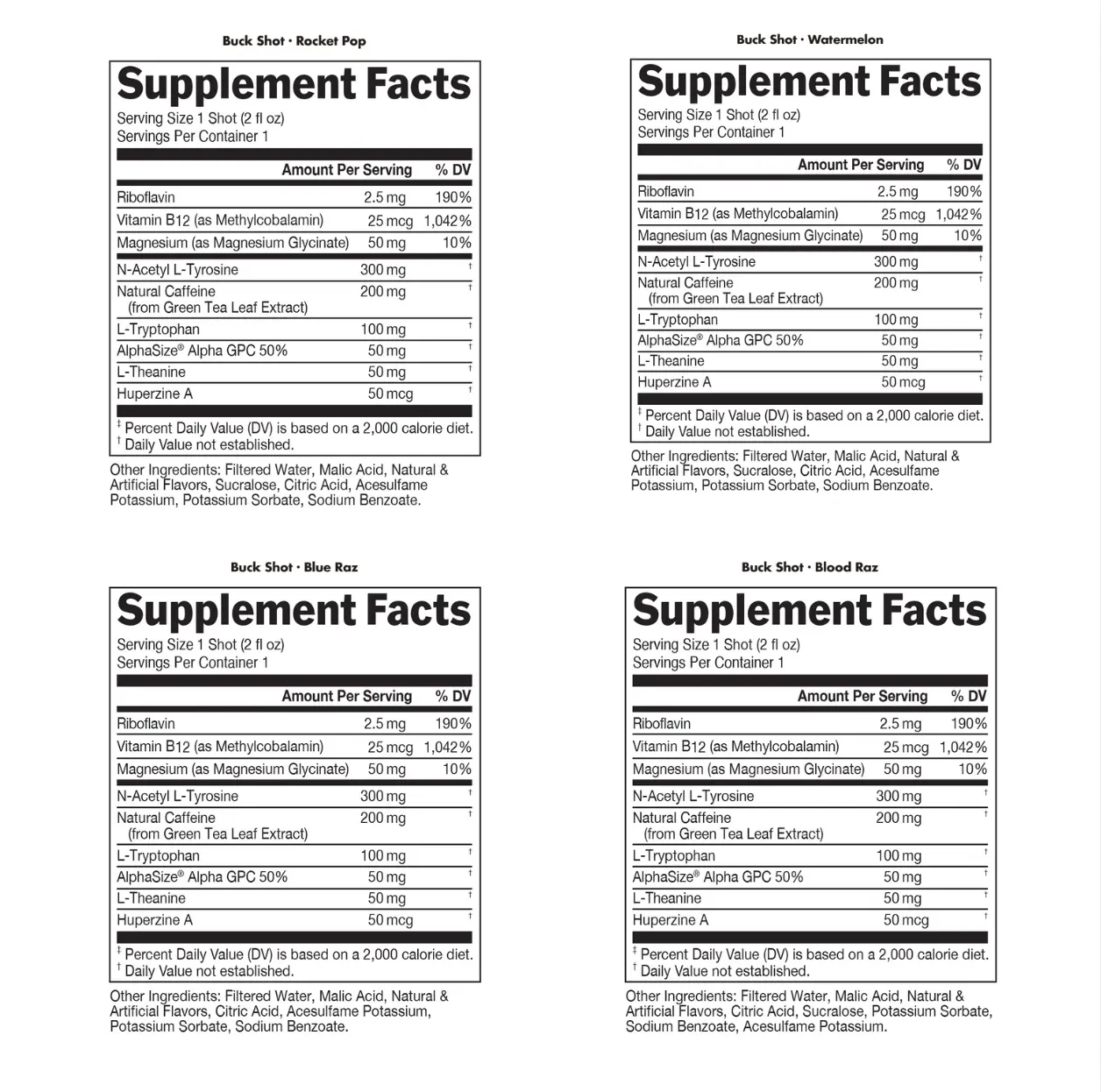 Buck Shot · Rocket Pop

Supplement Facts
Serving Size 1 Shot (2 fl oz)
Servings Per Container 1

| | Amount Per Serving | % DV |
|---|---|---|
| Riboflavin | 2.5 mg | 190% |
| Vitamin B12 (as Methylcobalamin) | 25 mcg | 1,042% |
| Magnesium (as Magnesium Glycinate) | 50 mg | 10% |
| N-Acetyl L-Tyrosine | 300 mg | † |
| Natural Caffeine (from Green Tea Leaf Extract) | 200 mg | † |
| L-Tryptophan | 100 mg | † |
| AlphaSize® Alpha GPC 50% | 50 mg | † |
| L-Theanine | 50 mg | † |
| Huperzine A | 50 mcg | † |

‡ Percent Daily Value (DV) is based on a 2,000 calorie diet.
† Daily Value not established.

Other Ingredients: Filtered Water, Malic Acid, Natural & Artificial Flavors, Sucralose, Citric Acid, Acesulfame Potassium, Potassium Sorbate, Sodium Benzoate.

Buck Shot · Watermelon

Supplement Facts
Serving Size 1 Shot (2 fl oz)
Servings Per Container 1

| | Amount Per Serving | % DV |
|---|---|---|
| Riboflavin | 2.5 mg | 190% |
| Vitamin B12 (as Methylcobalamin) | 25 mcg | 1,042% |
| Magnesium (as Magnesium Glycinate) | 50 mg | 10% |
| N-Acetyl L-Tyrosine | 300 mg | † |
| Natural Caffeine (from Green Tea Leaf Extract) | 200 mg | † |
| L-Tryptophan | 100 mg | † |
| AlphaSize® Alpha GPC 50% | 50 mg | † |
| L-Theanine | 50 mg | † |
| Huperzine A | 50 mcg | † |

‡ Percent Daily Value (DV) is based on a 2,000 calorie diet.
† Daily Value not established.

Other Ingredients: Filtered Water, Malic Acid, Natural & Artificial Flavors, Sucralose, Citric Acid, Acesulfame Potassium, Potassium Sorbate, Sodium Benzoate.

Buck Shot · Blue Raz

Supplement Facts
Serving Size 1 Shot (2 fl oz)
Servings Per Container 1

| | Amount Per Serving | % DV |
|---|---|---|
| Riboflavin | 2.5 mg | 190% |
| Vitamin B12 (as Methylcobalamin) | 25 mcg | 1,042% |
| Magnesium (as Magnesium Glycinate) | 50 mg | 10% |
| N-Acetyl L-Tyrosine | 300 mg | † |
| Natural Caffeine (from Green Tea Leaf Extract) | 200 mg | † |
| L-Tryptophan | 100 mg | † |
| AlphaSize® Alpha GPC 50% | 50 mg | † |
| L-Theanine | 50 mg | † |
| Huperzine A | 50 mcg | † |

‡ Percent Daily Value (DV) is based on a 2,000 calorie diet.
† Daily Value not established.

Other Ingredients: Filtered Water, Malic Acid, Natural & Artificial Flavors, Citric Acid, Acesulfame Potassium, Potassium Sorbate, Sodium Benzoate.

Buck Shot · Blood Raz

Supplement Facts
Serving Size 1 Shot (2 fl oz)
Servings Per Container 1

| | Amount Per Serving | % DV |
|---|---|---|
| Riboflavin | 2.5 mg | 190% |
| Vitamin B12 (as Methylcobalamin) | 25 mcg | 1,042% |
| Magnesium (as Magnesium Glycinate) | 50 mg | 10% |
| N-Acetyl L-Tyrosine | 300 mg | † |
| Natural Caffeine (from Green Tea Leaf Extract) | 200 mg | † |
| L-Tryptophan | 100 mg | † |
| AlphaSize® Alpha GPC 50% | 50 mg | † |
| L-Theanine | 50 mg | † |
| Huperzine A | 50 mcg | † |

‡ Percent Daily Value (DV) is based on a 2,000 calorie diet.
† Daily Value not established.

Other Ingredients: Filtered Water, Malic Acid, Natural & Artificial Flavors, Citric Acid, Sucralose, Potassium Sorbate, Sodium Benzoate, Acesulfame Potassium.